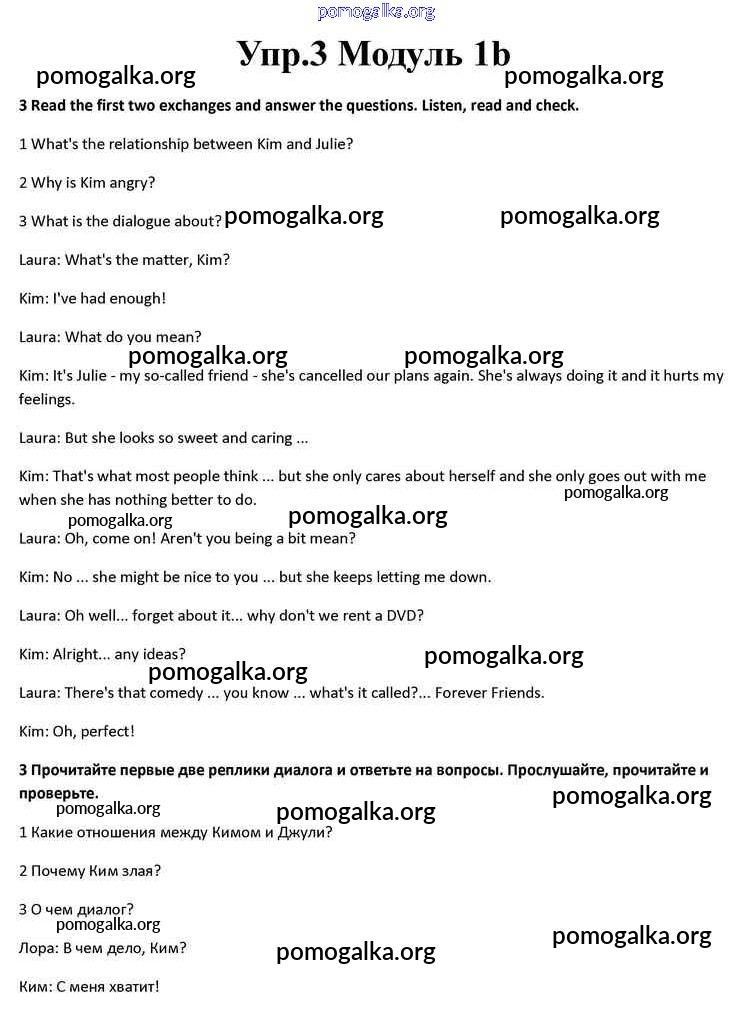 pomogalka.org

Упр.3 Модуль 1b

pomogalka.org pomogalka.org

3 Read the first two exchanges and answer the questions. Listen, read and check.

1 What's the relationship between Kim and Julie?

2 Why is Kim angry?

3 What is the dialogue about? pomogalka.org pomogalka.org

Laura: What's the matter, Kim?

Kim: I've had enough!

Laura: What do you mean?

pomogalka.org pomogalka.org

Kim: It's Julie - my so-called friend - she's cancelled our plans again. She's always doing it and it hurts my feelings.

Laura: But she looks so sweet and caring ...

Kim: That's what most people think ... but she only cares about herself and she only goes out with me when she has nothing better to do.

pomogalka.org pomogalka.org pomogalka.org

Laura: Oh, come on! Aren't you being a bit mean?

Kim: No ... she might be nice to you ... but she keeps letting me down.

Laura: Oh well... forget about it... why don't we rent a DVD?

Kim: Alright... any ideas?

pomogalka.org pomogalka.org

Laura: There's that comedy ... you know ... what's it called?... Forever Friends.

Kim: Oh, perfect!

3 Прочитайте первые две реплики диалога и ответьте на вопросы. Прослушайте, прочитайте и проверьте.

pomogalka.org pomogalka.org pomogalka.org

1 Какие отношения между Кимом и Джули?

2 Почему Ким злая?

3 О чем диалог?

pomogalka.org

Лора: В чем дело, Ким?

pomogalka.org pomogalka.org

Ким: С меня хватит!